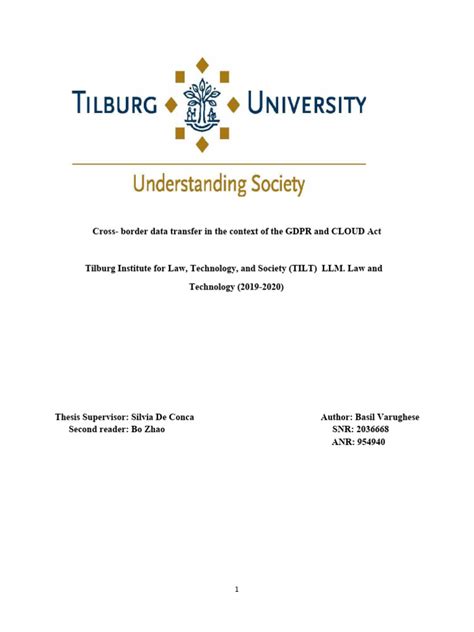 TILBURG UNIVERSITY

Understanding Society

Cross- border data transfer in the context of the GDPR and CLOUD Act

Tilburg Institute for Law, Technology, and Society (TILT) LLM. Law and Technology (2019-2020)

Thesis Supervisor: Silvia De Conca
Second reader: Bo Zhao

Author: Basil Varughese
SNR: 2036668
ANR: 954940

1